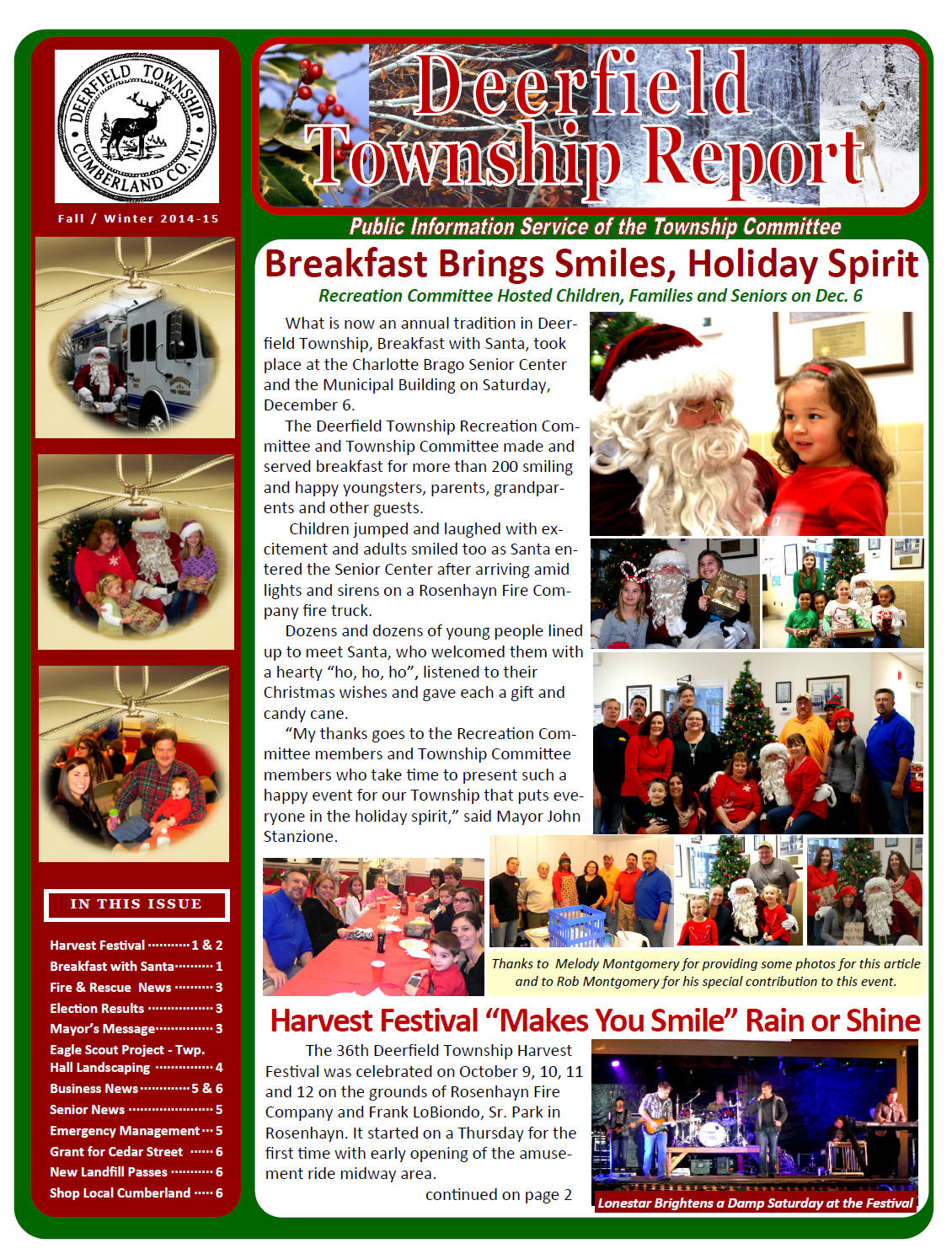 DEERFIELD TOWNSHIP CUMBERLAND CO. N.J.

Fall / Winter 2014-15

IN THIS ISSUE

Harvest Festival 1 & 2
Breakfast with Santa 1
Fire & Rescue News 3
Election Results 3
Mayor's Message 3
Eagle Scout Project - Twp. Hall Landscaping 4
Business News 5 & 6
Senior News 5
Emergency Management 5
Grant for Cedar Street 6
New Landfill Passes 6
Shop Local Cumberland 6

Deerfield Township Report

Public Information Service of the Township Committee

Breakfast Brings Smiles, Holiday Spirit

Recreation Committee Hosted Children, Families and Seniors on Dec. 6

What is now an annual tradition in Deerfield Township, Breakfast with Santa, took place at the Charlotte Brago Senior Center and the Municipal Building on Saturday, December 6.

The Deerfield Township Recreation Committee and Township Committee made and served breakfast for more than 200 smiling and happy youngsters, parents, grandparents and other guests.

Children jumped and laughed with excitement and adults smiled too as Santa entered the Senior Center after arriving amid lights and sirens on a Rosenhayn Fire Company fire truck.

Dozens and dozens of young people lined up to meet Santa, who welcomed them with a hearty "ho, ho, ho", listened to their Christmas wishes and gave each a gift and candy cane.

"My thanks goes to the Recreation Committee members and Township Committee members who take time to present such a happy event for our Township that puts everyone in the holiday spirit," said Mayor John Stanzione.

Thanks to Melody Montgomery for providing some photos for this article and to Rob Montgomery for his special contribution to this event.

Harvest Festival "Makes You Smile" Rain or Shine

The 36th Deerfield Township Harvest Festival was celebrated on October 9, 10, 11 and 12 on the grounds of Rosenhayn Fire Company and Frank LoBiondo, Sr. Park in Rosenhayn. It started on a Thursday for the first time with early opening of the amusement ride midway area.

continued on page 2

Lonestar Brightens a Damp Saturday at the Festival